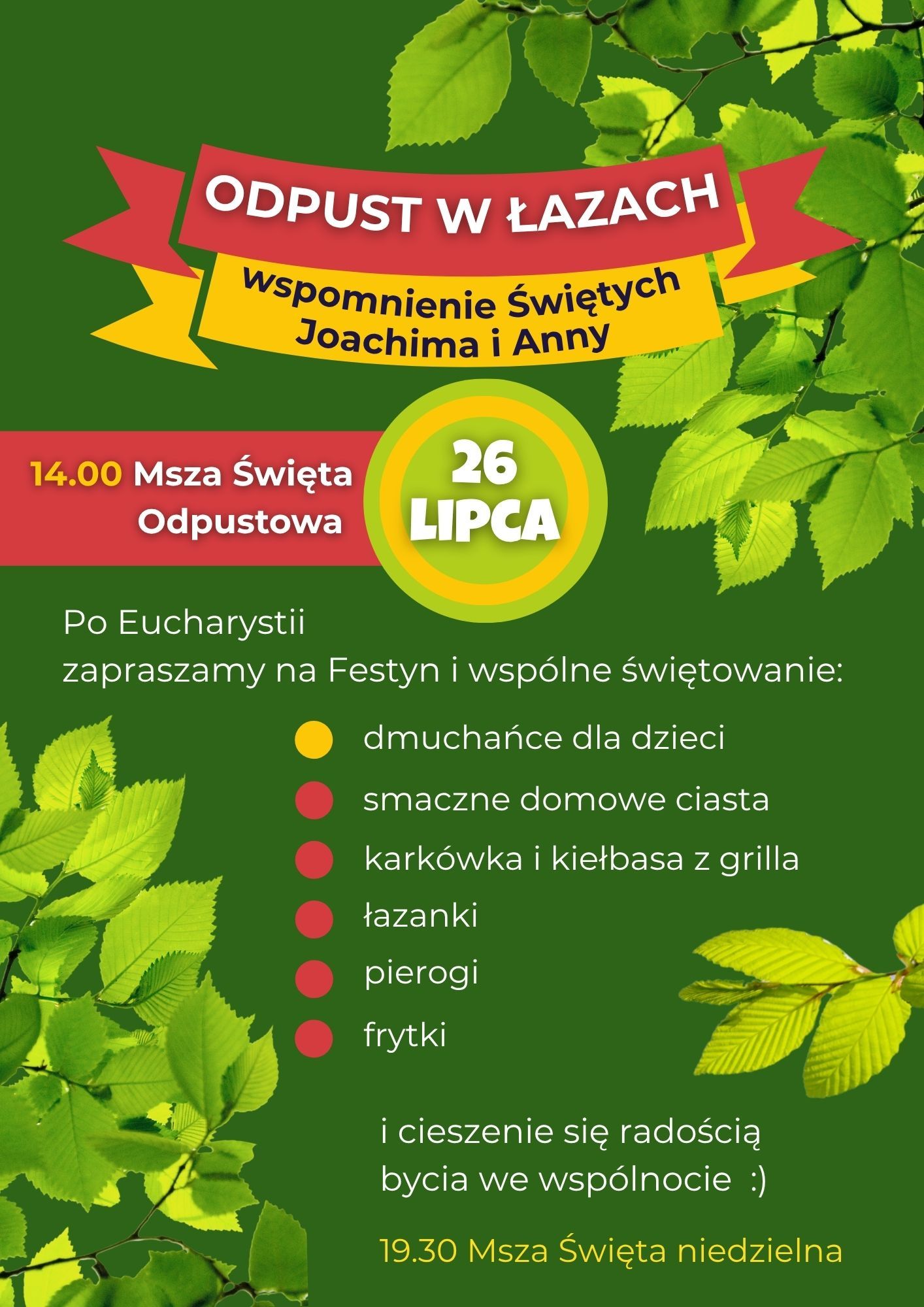 ODPUST W ŁAZACH

wspomnienie Świętych
Joachima i Anny

14.00 Msza Święta
Odpustowa

26
LIPCA

Po Eucharystii zapraszamy na Festyn i wspólne świętowanie:

• dmuchańce dla dzieci
• smaczne domowe ciasta
• karkówka i kiełbasa z grilla
• łazanki
• pierogi
• frytki

i cieszenie się radością bycia we wspólnocie :)

19.30 Msza Święta niedzielna